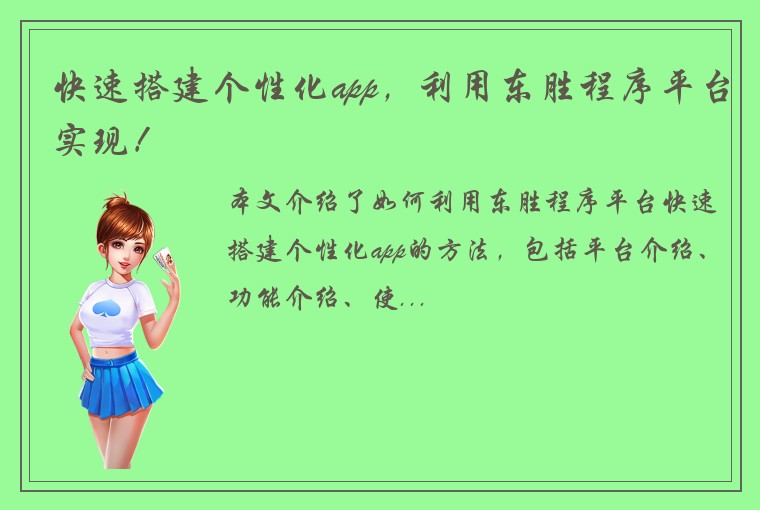 快速搭建个性化app，利用东胜程序平台实现！

本文介绍了如何利用东胜程序平台快速搭建个性化app的方法，包括平台介绍、功能介绍、使...